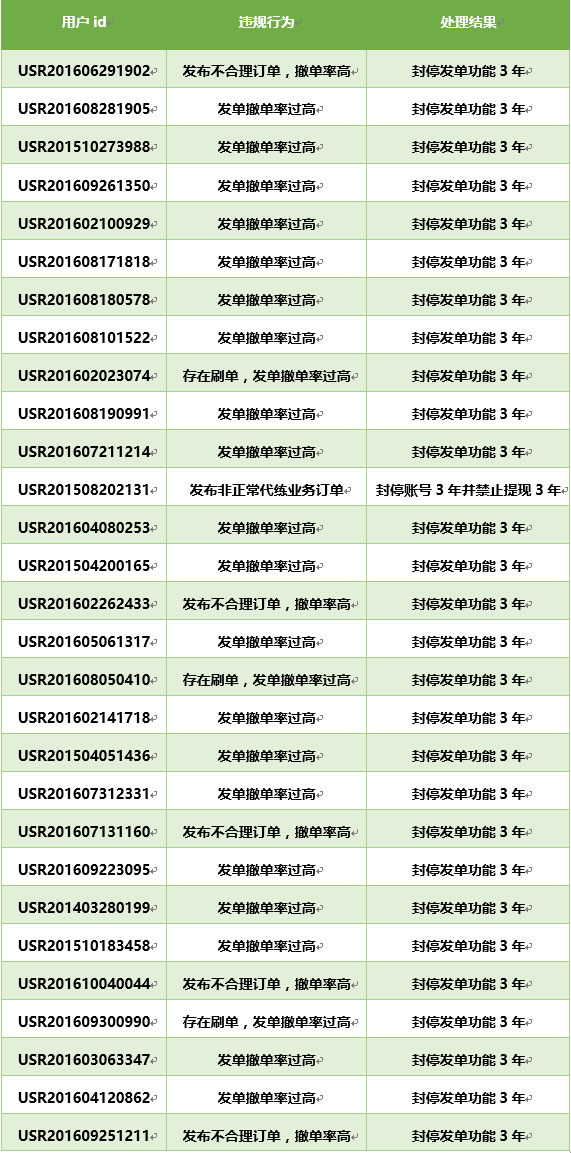 | 用户 id | 违规行为 | 处理结果 |
|---|---|---|
| USR201606291902 | 发布不合理订单，撤单率高 | 封停发单功能 3 年 |
| USR201608281905 | 发单撤单率过高 | 封停发单功能 3 年 |
| USR201510273988 | 发单撤单率过高 | 封停发单功能 3 年 |
| USR201609261350 | 发单撤单率过高 | 封停发单功能 3 年 |
| USR201602100929 | 发单撤单率过高 | 封停发单功能 3 年 |
| USR201608171818 | 发单撤单率过高 | 封停发单功能 3 年 |
| USR201608180578 | 发单撤单率过高 | 封停发单功能 3 年 |
| USR201608101522 | 发单撤单率过高 | 封停发单功能 3 年 |
| USR201602023074 | 存在刷单，发单撤单率过高 | 封停发单功能 3 年 |
| USR201608190991 | 发单撤单率过高 | 封停发单功能 3 年 |
| USR201607211214 | 发单撤单率过高 | 封停发单功能 3 年 |
| USR201508202131 | 发布非正常代练业务订单 | 封停账号 3 年并禁止提现 3 年 |
| USR201604080253 | 发单撤单率过高 | 封停发单功能 3 年 |
| USR201504200165 | 发单撤单率过高 | 封停发单功能 3 年 |
| USR201602262433 | 发布不合理订单，撤单率高 | 封停发单功能 3 年 |
| USR201605061317 | 发单撤单率过高 | 封停发单功能 3 年 |
| USR201608050410 | 存在刷单，发单撤单率过高 | 封停发单功能 3 年 |
| USR201602141718 | 发单撤单率过高 | 封停发单功能 3 年 |
| USR201504051436 | 发单撤单率过高 | 封停发单功能 3 年 |
| USR201607312331 | 发单撤单率过高 | 封停发单功能 3 年 |
| USR201607131160 | 发布不合理订单，撤单率高 | 封停发单功能 3 年 |
| USR201609223095 | 发单撤单率过高 | 封停发单功能 3 年 |
| USR201403280199 | 发单撤单率过高 | 封停发单功能 3 年 |
| USR201510183458 | 发单撤单率过高 | 封停发单功能 3 年 |
| USR201610040044 | 发布不合理订单，撤单率高 | 封停发单功能 3 年 |
| USR201609300990 | 存在刷单，发单撤单率过高 | 封停发单功能 3 年 |
| USR201603063347 | 发单撤单率过高 | 封停发单功能 3 年 |
| USR201604120862 | 发单撤单率过高 | 封停发单功能 3 年 |
| USR201609251211 | 发布不合理订单，撤单率高 | 封停发单功能 3 年 |